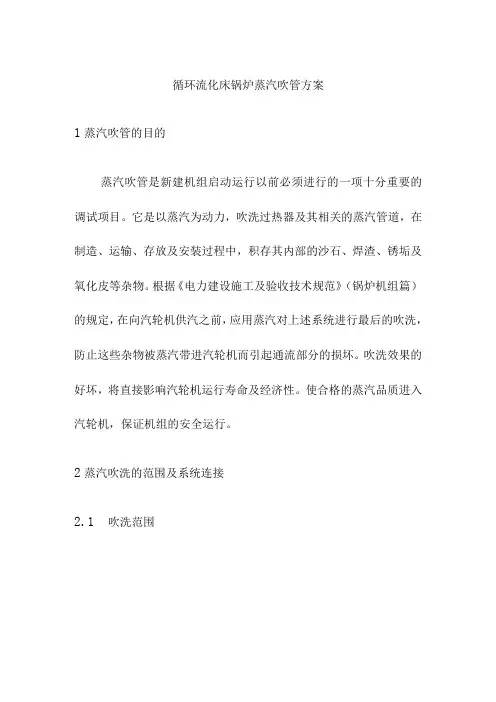 循环流化床锅炉蒸汽吹管方案

1 蒸汽吹管的目的

蒸汽吹管是新建机组启动运行以前必须进行的一项十分重要的调试项目。它是以蒸汽为动力，吹洗过热器及其相关的蒸汽管道，在制造、运输、存放及安装过程中，积存其内部的沙石、焊渣、锈垢及氧化皮等杂物。根据《电力建设施工及验收技术规范》（锅炉机组篇）的规定，在向汽轮机供汽之前，应用蒸汽对上述系统进行最后的吹洗，防止这些杂物被蒸汽带进汽轮机而引起通流部分的损坏。吹洗效果的好坏，将直接影响汽轮机运行寿命及经济性。使合格的蒸汽品质进入汽轮机，保证机组的安全运行。

2 蒸汽吹洗的范围及系统连接

2.1　吹洗范围